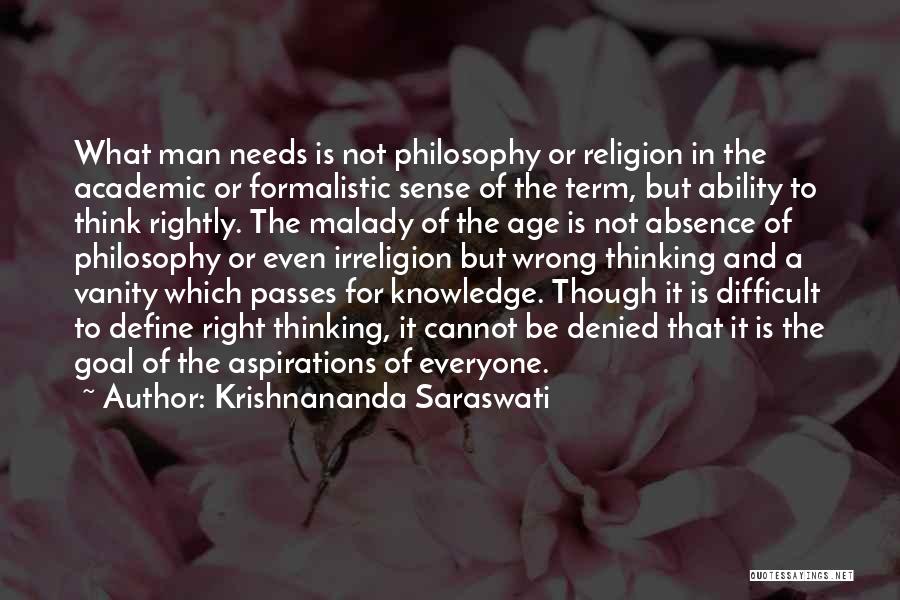 What man needs is not philosophy or religion in the academic or formalistic sense of the term, but ability to think rightly. The malady of the age is not absence of philosophy or even irreligion but wrong thinking and a vanity which passes for knowledge. Though it is difficult to define right thinking, it cannot be denied that it is the goal of the aspirations of everyone.

~ Author: Krishnananda Saraswati

QUOTESSAYINGS.NET